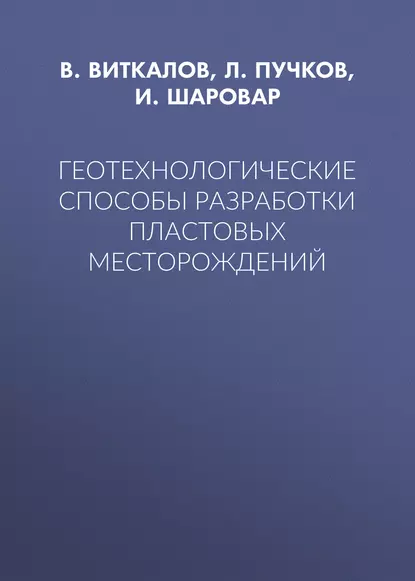 В. ВИТКАЛОВ, Л. ПУЧКОВ, И. ШАРОВАР

ГЕОТЕХНОЛОГИЧЕСКИЕ СПОСОБЫ РАЗРАБОТКИ ПЛАСТОВЫХ МЕСТОРОЖДЕНИЙ